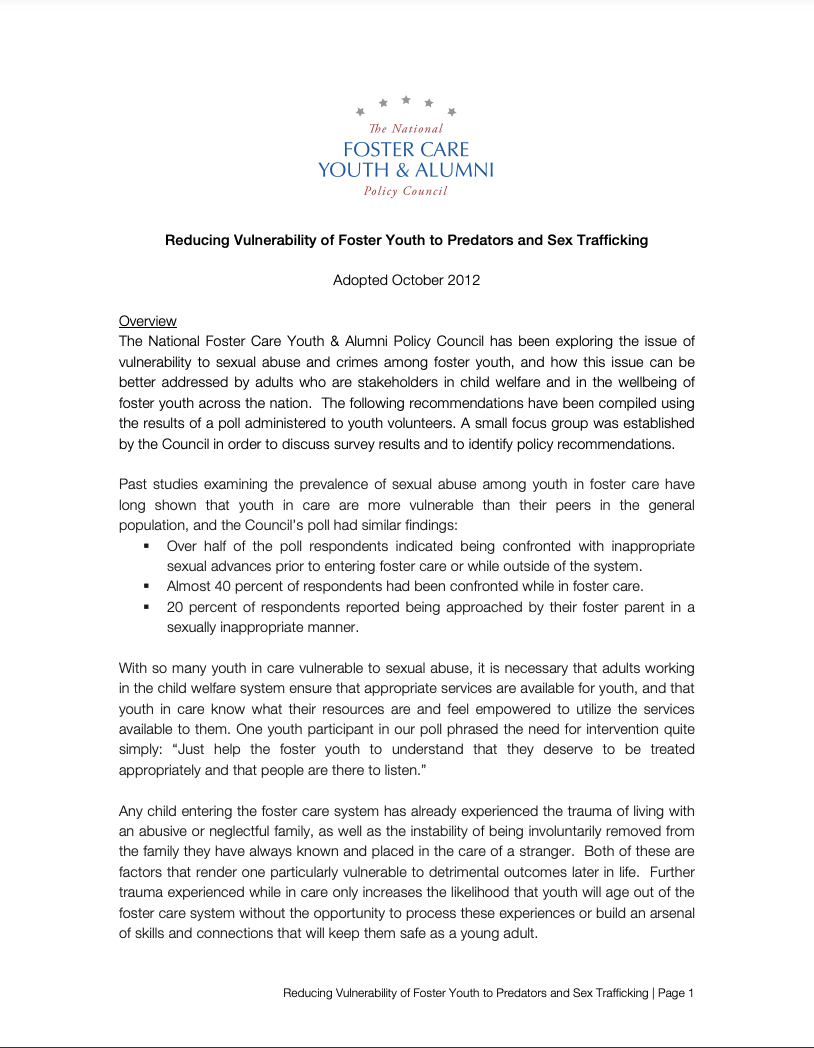 The National
FOSTER CARE
YOUTH & ALUMNI
Policy Council

Reducing Vulnerability of Foster Youth to Predators and Sex Trafficking

Adopted October 2012

Overview
The National Foster Care Youth & Alumni Policy Council has been exploring the issue of vulnerability to sexual abuse and crimes among foster youth, and how this issue can be better addressed by adults who are stakeholders in child welfare and in the wellbeing of foster youth across the nation. The following recommendations have been compiled using the results of a poll administered to youth volunteers. A small focus group was established by the Council in order to discuss survey results and to identify policy recommendations.

Past studies examining the prevalence of sexual abuse among youth in foster care have long shown that youth in care are more vulnerable than their peers in the general population, and the Council's poll had similar findings:
▪ Over half of the poll respondents indicated being confronted with inappropriate sexual advances prior to entering foster care or while outside of the system.
▪ Almost 40 percent of respondents had been confronted while in foster care.
▪ 20 percent of respondents reported being approached by their foster parent in a sexually inappropriate manner.

With so many youth in care vulnerable to sexual abuse, it is necessary that adults working in the child welfare system ensure that appropriate services are available for youth, and that youth in care know what their resources are and feel empowered to utilize the services available to them. One youth participant in our poll phrased the need for intervention quite simply: "Just help the foster youth to understand that they deserve to be treated appropriately and that people are there to listen."

Any child entering the foster care system has already experienced the trauma of living with an abusive or neglectful family, as well as the instability of being involuntarily removed from the family they have always known and placed in the care of a stranger. Both of these are factors that render one particularly vulnerable to detrimental outcomes later in life. Further trauma experienced while in care only increases the likelihood that youth will age out of the foster care system without the opportunity to process these experiences or build an arsenal of skills and connections that will keep them safe as a young adult.

Reducing Vulnerability of Foster Youth to Predators and Sex Trafficking | Page 1